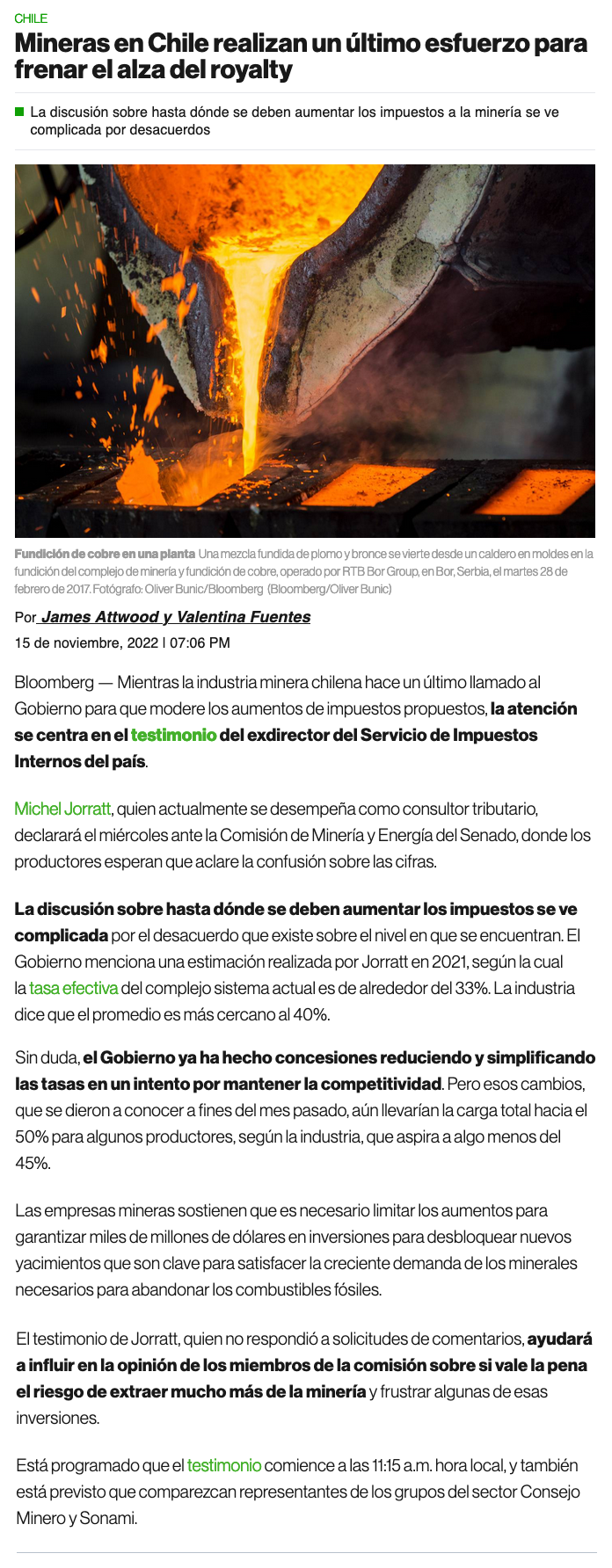 CHILE

Mineras en Chile realizan un último esfuerzo para frenar el alza del royalty

La discusión sobre hasta dónde se deben aumentar los impuestos a la minería se ve complicada por desacuerdos

Fundición de cobre en una planta Una mezcla fundida de plomo y bronce se vierte desde un caldero en moldes en la fundición del complejo de minería y fundición de cobre, operado por RTB Bor Group, en Bor, Serbia, el martes 28 de febrero de 2017. Fotógrafo: Oliver Bunic/Bloomberg (Bloomberg/Oliver Bunic)

Por James Attwood y Valentina Fuentes
15 de noviembre, 2022 | 07:06 PM

Bloomberg — Mientras la industria minera chilena hace un último llamado al Gobierno para que modere los aumentos de impuestos propuestos, la atención se centra en el testimonio del exdirector del Servicio de Impuestos Internos del país.

Michel Jorratt, quien actualmente se desempeña como consultor tributario, declarará el miércoles ante la Comisión de Minería y Energía del Senado, donde los productores esperan que aclare la confusión sobre las cifras.

La discusión sobre hasta dónde se deben aumentar los impuestos se ve complicada por el desacuerdo que existe sobre el nivel en que se encuentran. El Gobierno menciona una estimación realizada por Jorratt en 2021, según la cual la tasa efectiva del complejo sistema actual es de alrededor del 33%. La industria dice que el promedio es más cercano al 40%.

Sin duda, el Gobierno ya ha hecho concesiones reduciendo y simplificando las tasas en un intento por mantener la competitividad. Pero esos cambios, que se dieron a conocer a fines del mes pasado, aún llevarían la carga total hacia el 50% para algunos productores, según la industria, que aspira a algo menos del 45%.

Las empresas mineras sostienen que es necesario limitar los aumentos para garantizar miles de millones de dólares en inversiones para desbloquear nuevos yacimientos que son clave para satisfacer la creciente demanda de los minerales necesarios para abandonar los combustibles fósiles.

El testimonio de Jorratt, quien no respondió a solicitudes de comentarios, ayudará a influir en la opinión de los miembros de la comisión sobre si vale la pena el riesgo de extraer mucho más de la minería y frustrar algunas de esas inversiones.

Está programado que el testimonio comience a las 11:15 a.m. hora local, y también está previsto que comparezcan representantes de los grupos del sector Consejo Minero y Sonami.